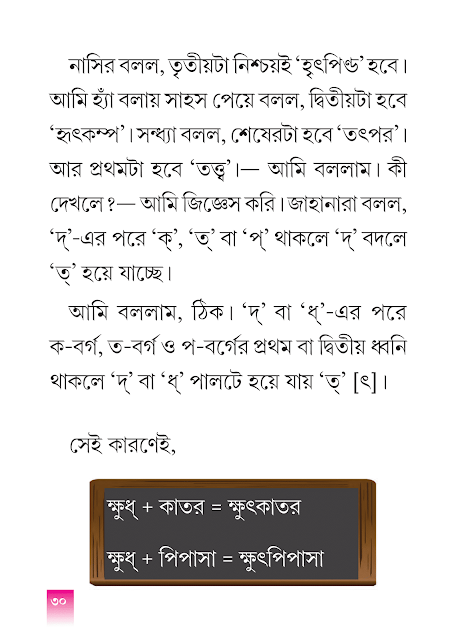 নাসির বলল, তৃতীয়টা নিশ্চয়ই 'হৃৎপিণ্ড' হবে। আমি হ্যাঁ বলায় সাহস পেয়ে বলল, দ্বিতীয়টা হবে 'হৃৎকম্প'। সন্ধ্যা বলল, শেষেরটা হবে 'তৎপর'। আর প্রথমটা হবে 'তত্ত্ব'।— আমি বললাম। কী দেখলে ?— আমি জিজ্ঞেস করি। জাহানারা বলল, 'দ্'-এর পরে 'ক্', 'ত্' বা 'প্' থাকলে 'দ্' বদলে 'ত্' হয়ে যাচ্ছে।

আমি বললাম, ঠিক। 'দ্' বা 'ধ্'-এর পরে ক-বর্গ, ত-বর্গ ও প-বর্গের প্রথম বা দ্বিতীয় ধ্বনি থাকলে 'দ্' বা 'ধ্' পালটে হয়ে যায় 'ত্' [ৎ]।

সেই কারণেই,

ক্ষুধ্ + কাতর = ক্ষুৎকাতর

ক্ষুধ্ + পিপাসা = ক্ষুৎপিপাসা

৩০